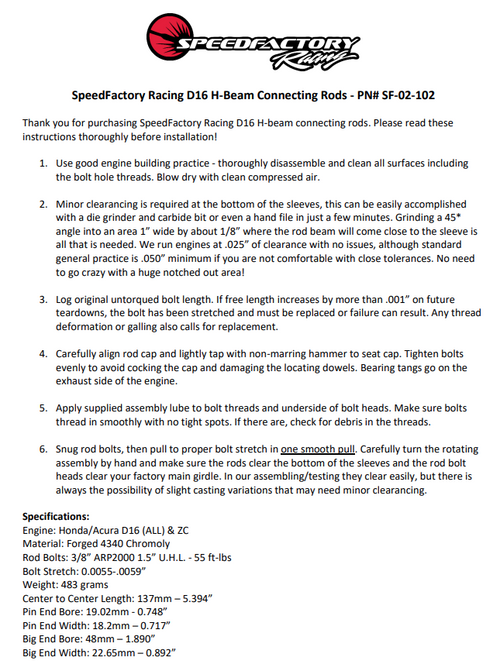 SPEEDFACTORY Racing

SpeedFactory Racing D16 H-Beam Connecting Rods - PN# SF-02-102

Thank you for purchasing SpeedFactory Racing D16 H-beam connecting rods. Please read these instructions thoroughly before installation!

1. Use good engine building practice - thoroughly disassemble and clean all surfaces including the bolt hole threads. Blow dry with clean compressed air.

2. Minor clearancing is required at the bottom of the sleeves, this can be easily accomplished with a die grinder and carbide bit or even a hand file in just a few minutes. Grinding a 45* angle into an area 1" wide by about 1/8" where the rod beam will come close to the sleeve is all that is needed. We run engines at .025" of clearance with no issues, although standard general practice is .050" minimum if you are not comfortable with close tolerances. No need to go crazy with a huge notched out area!

3. Log original untorqued bolt length. If free length increases by more than .001" on future teardowns, the bolt has been stretched and must be replaced or failure can result. Any thread deformation or galling also calls for replacement.

4. Carefully align rod cap and lightly tap with non-marring hammer to seat cap. Tighten bolts evenly to avoid cocking the cap and damaging the locating dowels. Bearing tangs go on the exhaust side of the engine.

5. Apply supplied assembly lube to bolt threads and underside of bolt heads. Make sure bolts thread in smoothly with no tight spots. If there are, check for debris in the threads.

6. Snug rod bolts, then pull to proper bolt stretch in one smooth pull. Carefully turn the rotating assembly by hand and make sure the rods clear the bottom of the sleeves and the rod bolt heads clear your factory main girdle. In our assembling/testing they clear easily, but there is always the possibility of slight casting variations that may need minor clearancing.

Specifications:
Engine: Honda/Acura D16 (ALL) & ZC
Material: Forged 4340 Chromoly
Rod Bolts: 3/8" ARP2000 1.5" U.H.L. - 55 ft-lbs
Bolt Stretch: 0.0055-.0059"
Weight: 483 grams
Center to Center Length: 137mm – 5.394"
Pin End Bore: 19.02mm - 0.748"
Pin End Width: 18.2mm – 0.717"
Big End Bore: 48mm – 1.890"
Big End Width: 22.65mm – 0.892"